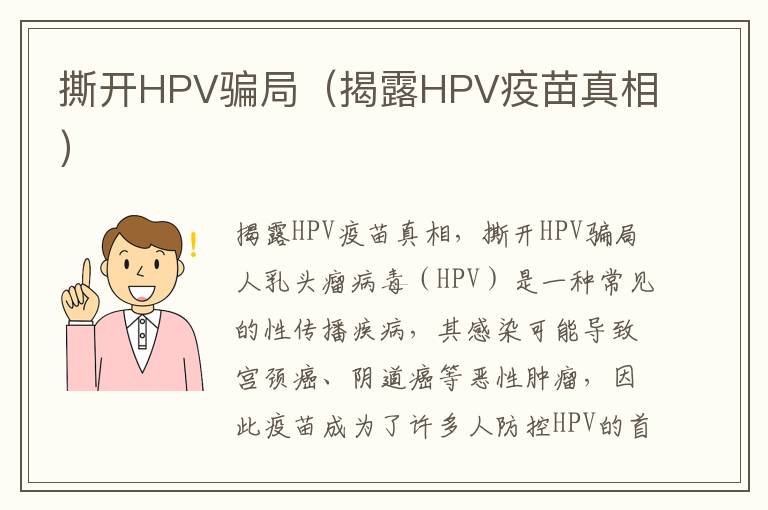 撕开HPV骗局（揭露HPV疫苗真相）

揭露HPV疫苗真相，撕开HPV骗局人乳头瘤病毒（HPV）是一种常见的性传播疾病，其感染可能导致宫颈癌、阴道癌等恶性肿瘤，因此疫苗成为了许多人防控HPV的首